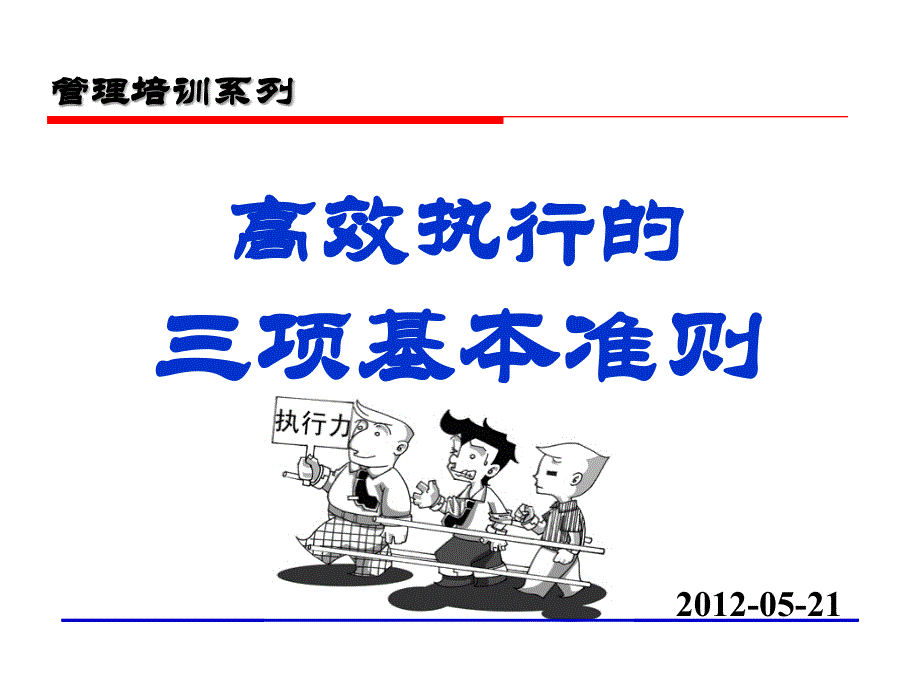 管理培训系列

高效执行的
三项基本准则

执行力

2012-05-21